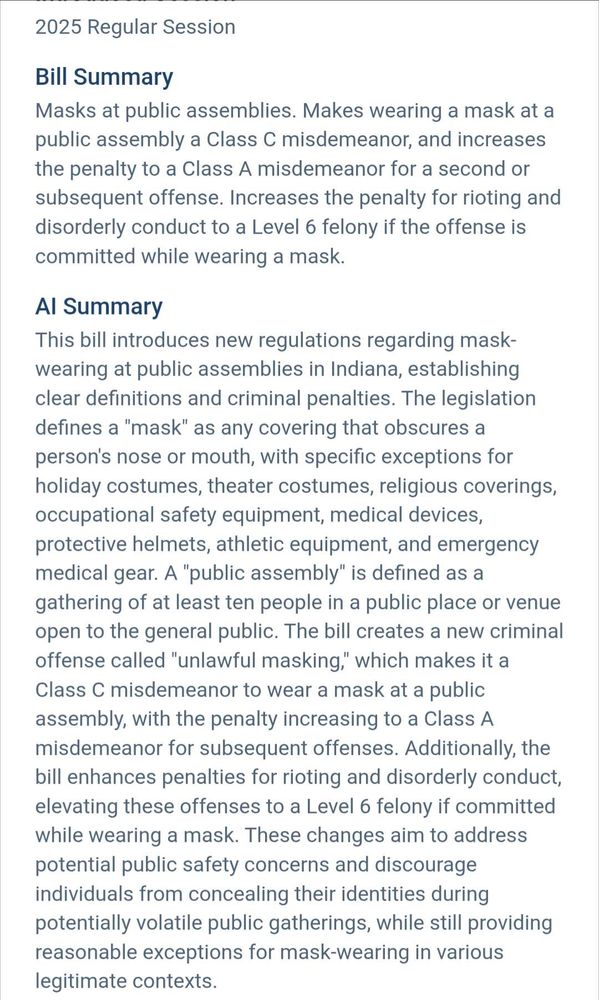 2025 Regular Session

Bill Summary
Masks at public assemblies. Makes wearing a mask at a public assembly a Class C misdemeanor, and increases the penalty to a Class A misdemeanor for a second or subsequent offense. Increases the penalty for rioting and disorderly conduct to a Level 6 felony if the offense is committed while wearing a mask.

AI Summary
This bill introduces new regulations regarding mask-wearing at public assemblies in Indiana, establishing clear definitions and criminal penalties. The legislation defines a "mask" as any covering that obscures a person's nose or mouth, with specific exceptions for holiday costumes, theater costumes, religious coverings, occupational safety equipment, medical devices, protective helmets, athletic equipment, and emergency medical gear. A "public assembly" is defined as a gathering of at least ten people in a public place or venue open to the general public. The bill creates a new criminal offense called "unlawful masking," which makes it a Class C misdemeanor to wear a mask at a public assembly, with the penalty increasing to a Class A misdemeanor for subsequent offenses. Additionally, the bill enhances penalties for rioting and disorderly conduct, elevating these offenses to a Level 6 felony if committed while wearing a mask. These changes aim to address potential public safety concerns and discourage individuals from concealing their identities during potentially volatile public gatherings, while still providing reasonable exceptions for mask-wearing in various legitimate contexts.